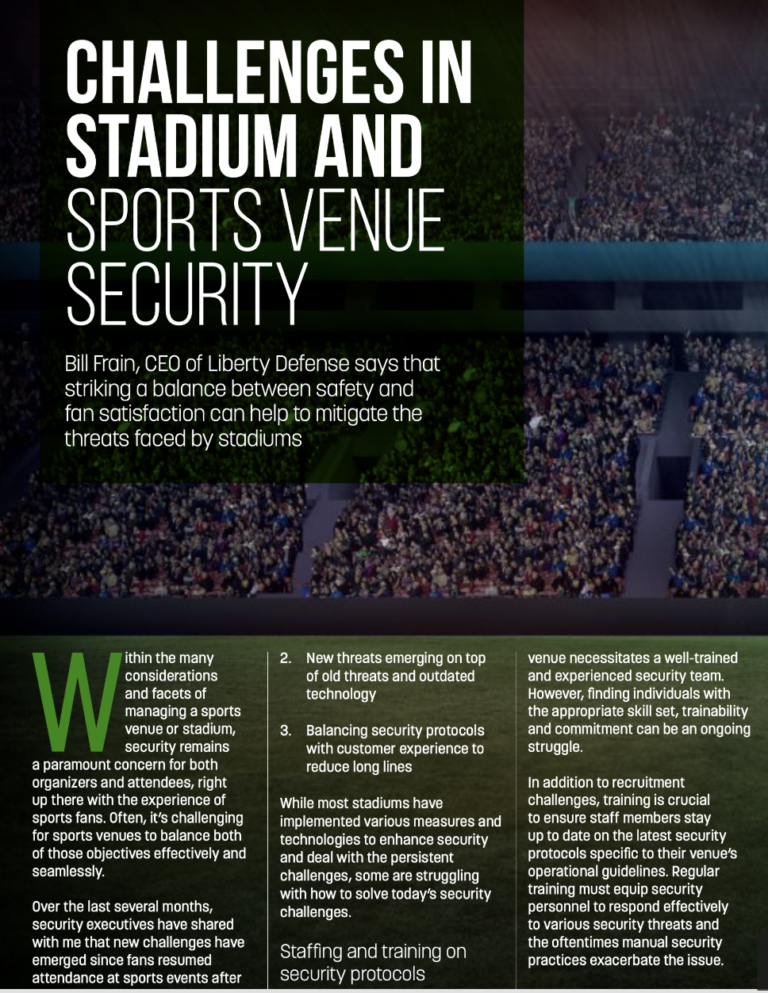 CHALLENGES IN STADIUM AND SPORTS VENUE SECURITY

Bill Frain, CEO of Liberty Defense says that striking a balance between safety and fan satisfaction can help to mitigate the threats faced by stadiums

Within the many considerations and facets of managing a sports venue or stadium, security remains a paramount concern for both organizers and attendees, right up there with the experience of sports fans. Often, it's challenging for sports venues to balance both of those objectives effectively and seamlessly.

Over the last several months, security executives have shared with me that new challenges have emerged since fans resumed attendance at sports events after

2. New threats emerging on top of old threats and outdated technology

3. Balancing security protocols with customer experience to reduce long lines

While most stadiums have implemented various measures and technologies to enhance security and deal with the persistent challenges, some are struggling with how to solve today's security challenges.

Staffing and training on security protocols

venue necessitates a well-trained and experienced security team. However, finding individuals with the appropriate skill set, trainability and commitment can be an ongoing struggle.

In addition to recruitment challenges, training is crucial to ensure staff members stay up to date on the latest security protocols specific to their venue's operational guidelines. Regular training must equip security personnel to respond effectively to various security threats and the oftentimes manual security practices exacerbate the issue.